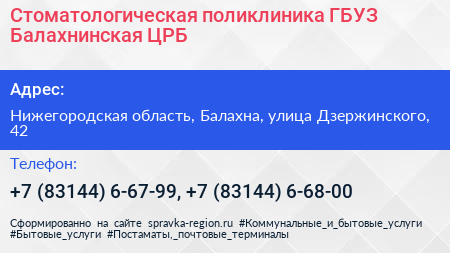 Стоматологическая поликлиника ГБУЗ Балахнинская ЦРБ

Адрес:

Нижегородская область, Балахна, улица Дзержинского, 42

Телефон:

+7 (83144) 6-67-99, +7 (83144) 6-68-00

Сформированно на сайте spravka-region.ru #Коммунальные_и_бытовые_услуги #Бытовые_услуги #Постаматы,_почтовые_терминалы